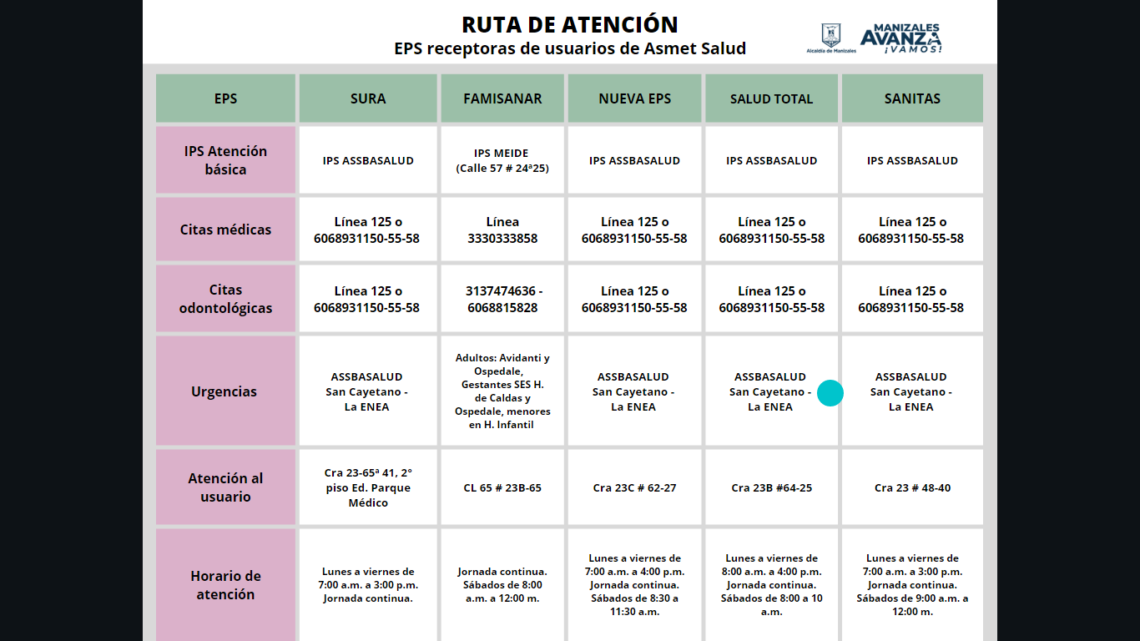 RUTA DE ATENCIÓN
EPS receptoras de usuarios de Asmet Salud

Alcaldía de Manizales

MANIZALES AVANZA ¡VAMOS!

| EPS | SURA | FAMISANAR | NUEVA EPS | SALUD TOTAL | SANITAS |
|---|---|---|---|---|---|
| IPS Atención básica | IPS ASSBASALUD | IPS MEIDE (Calle 57 # 24ª25) | IPS ASSBASALUD | IPS ASSBASALUD | IPS ASSBASALUD |
| Citas médicas | Línea 125 o 6068931150-55-58 | Línea 3330333858 | Línea 125 o 6068931150-55-58 | Línea 125 o 6068931150-55-58 | Línea 125 o 6068931150-55-58 |
| Citas odontológicas | Línea 125 o 6068931150-55-58 | 3137474636 - 6068815828 | Línea 125 o 6068931150-55-58 | Línea 125 o 6068931150-55-58 | Línea 125 o 6068931150-55-58 |
| Urgencias | ASSBASALUD San Cayetano - La ENEA | Adultos: Avidanti y Ospedale, Gestantes SES H. de Caldas y Ospedale, menores en H. Infantil | ASSBASALUD San Cayetano - La ENEA | ASSBASALUD San Cayetano - La ENEA | ASSBASALUD San Cayetano - La ENEA |
| Atención al usuario | Cra 23-65ª 41, 2° piso Ed. Parque Médico | CL 65 # 23B-65 | Cra 23C # 62-27 | Cra 23B #64-25 | Cra 23 # 48-40 |
| Horario de atención | Lunes a viernes de 7:00 a.m. a 3:00 p.m. Jornada continua. | Jornada continua. Sábados de 8:00 a.m. a 12:00 m. | Lunes a viernes de 7:00 a.m. a 4:00 p.m. Jornada continua. Sábados de 8:30 a 11:30 a.m. | Lunes a viernes de 8:00 a.m. a 4:00 p.m. Jornada continua. Sábados de 8:00 a 10 a.m. | Lunes a viernes de 7:00 a.m. a 3:00 p.m. Jornada continua. Sábados de 9:00 a.m. a 12:00 m. |